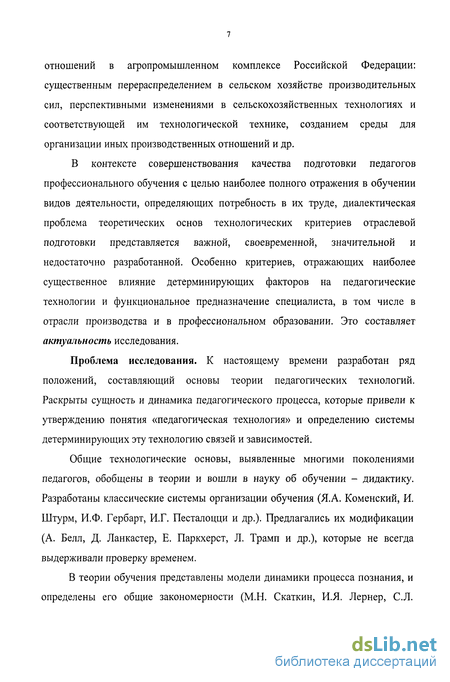 7

отношений в агропромышленном комплексе Российской Федерации: существенным перераспределением в сельском хозяйстве производительных сил, перспективными изменениями в сельскохозяйственных технологиях и соответствующей им технологической технике, созданием среды для организации иных производственных отношений и др.

В контексте совершенствования качества подготовки педагогов профессионального обучения с целью наиболее полного отражения в обучении видов деятельности, определяющих потребность в их труде, диалектическая проблема теоретических основ технологических критериев отраслевой подготовки представляется важной, своевременной, значительной и недостаточно разработанной. Особенно критериев, отражающих наиболее существенное влияние детерминирующих факторов на педагогические технологии и функциональное предназначение специалиста, в том числе в отрасли производства и в профессиональном образовании. Это составляет актуальность исследования.

Проблема исследования. К настоящему времени разработан ряд положений, составляющий основы теории педагогических технологий. Раскрыты сущность и динамика педагогического процесса, которые привели к утверждению понятия «педагогическая технология» и определению системы детерминирующих эту технологию связей и зависимостей.

Общие технологические основы, выявленные многими поколениями педагогов, обобщены в теории и вошли в науку об обучении – дидактику. Разработаны классические системы организации обучения (Я.А. Коменский, И. Штурм, И.Ф. Гербарт, И.Г. Песталоцци и др.). Предлагались их модификации (А. Белл, Д. Ланкастер, Е. Паркхерст, Л. Трамп и др.), которые не всегда выдерживали проверку временем.

В теории обучения представлены модели динамики процесса познания, и определены его общие закономерности (М.Н. Скаткин, И.Я. Лернер, С.Л.

dsLib.net
библиотека диссертаций